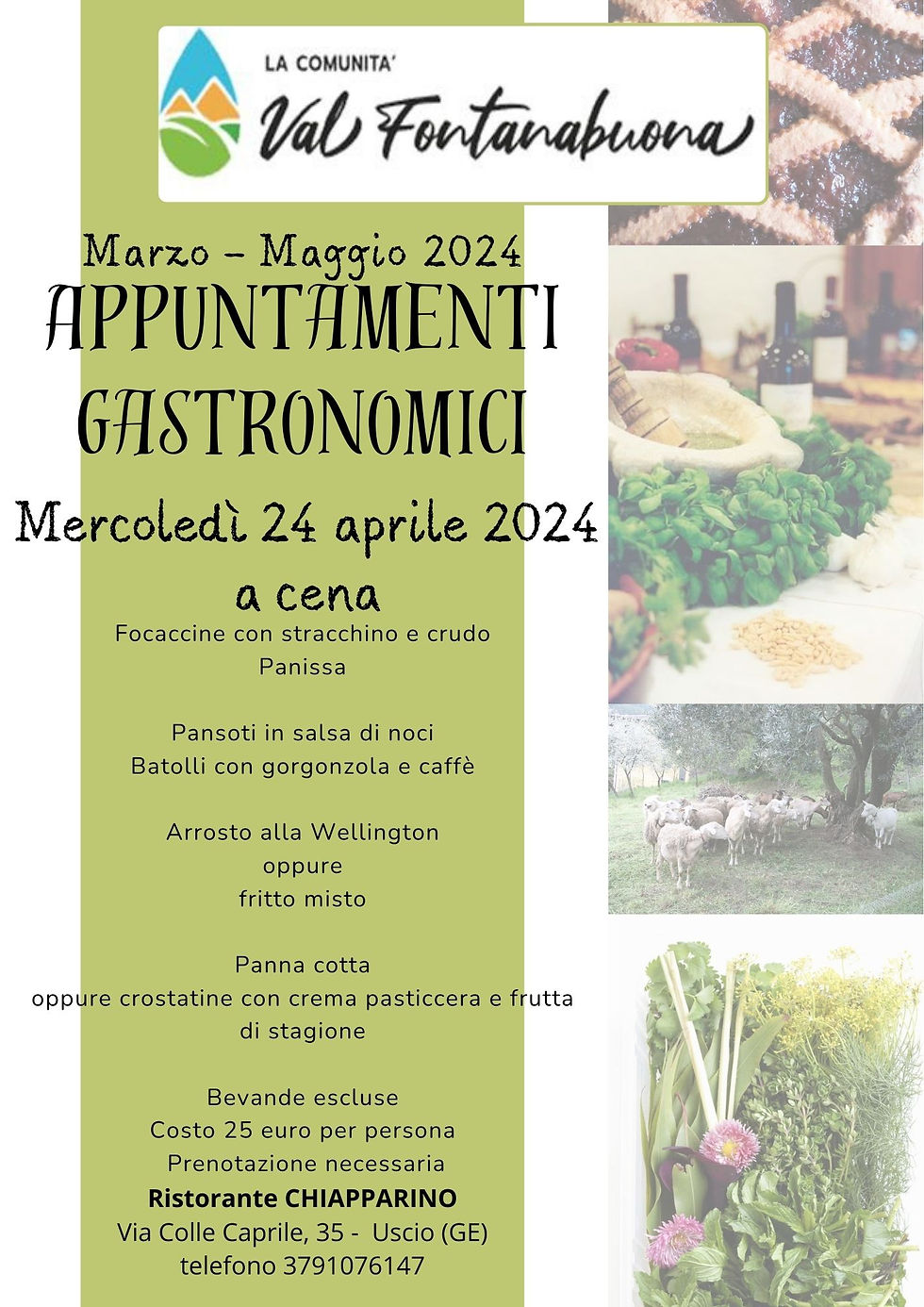 LA COMUNITA'
Val Fontanabuona

Marzo – Maggio 2024
APPUNTAMENTI GASTRONOMICI

Mercoledì 24 aprile 2024
a cena

Focaccine con stracchino e crudo
Panissa

Pansoti in salsa di noci
Batolli con gorgonzola e caffè

Arrosto alla Wellington
oppure
fritto misto

Panna cotta
oppure crostatine con crema pasticcera e frutta di stagione

Bevande escluse
Costo 25 euro per persona
Prenotazione necessaria
Ristorante CHIAPPARINO
Via Colle Caprile, 35 - Uscio (GE)
telefono 3791076147